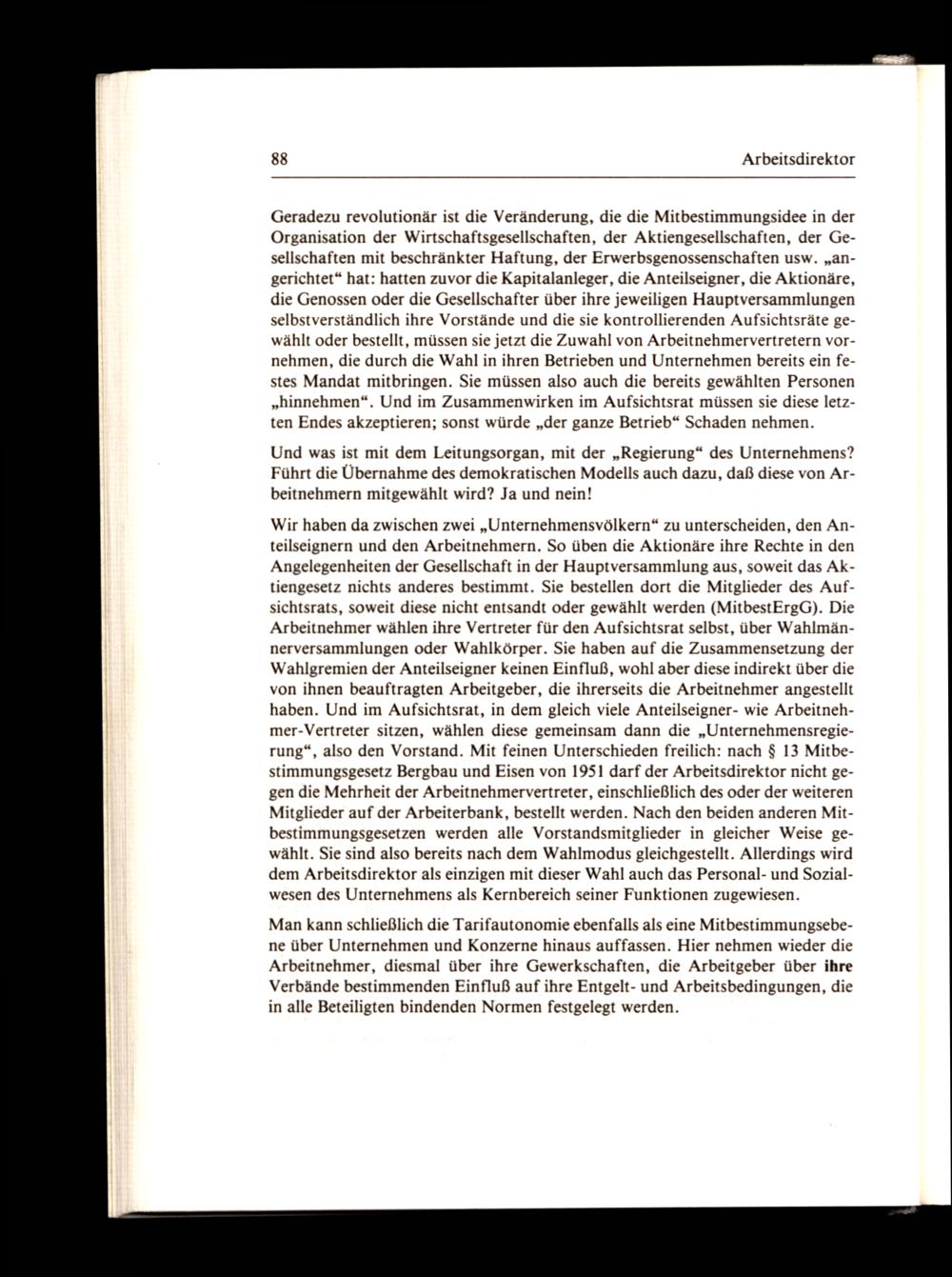 88 Arbeitsdirektor

Geradezu revolutionär ist die Veränderung, die die Mitbestimmungsidee in der Organisation der Wirtschaftsgesellschaften, der Aktiengesellschaften, der Gesellschaften mit beschränkter Haftung, der Erwerbsgenossenschaften usw. „angerichtet“ hat: hatten zuvor die Kapitalanleger, die Anteilseigner, die Aktionäre, die Genossen oder die Gesellschafter über ihre jeweiligen Hauptversammlungen selbstverständlich ihre Vorstände und die sie kontrollierenden Aufsichtsräte gewählt oder bestellt, müssen sie jetzt die Zuwahl von Arbeitnehmervertretern vornehmen, die durch die Wahl in ihren Betrieben und Unternehmen bereits ein festes Mandat mitbringen. Sie müssen also auch die bereits gewählten Personen „hinnehmen“. Und im Zusammenwirken im Aufsichtsrat müssen sie diese letzten Endes akzeptieren; sonst würde „der ganze Betrieb“ Schaden nehmen.

Und was ist mit dem Leitungsorgan, mit der „Regierung“ des Unternehmens? Führt die Übernahme des demokratischen Modells auch dazu, daß diese von Arbeitnehmern mitgewählt wird? Ja und nein!

Wir haben da zwischen zwei „Unternehmensvölkern“ zu unterscheiden, den Anteilseignern und den Arbeitnehmern. So üben die Aktionäre ihre Rechte in den Angelegenheiten der Gesellschaft in der Hauptversammlung aus, soweit das Aktiengesetz nichts anderes bestimmt. Sie bestellen dort die Mitglieder des Aufsichtsrats, soweit diese nicht entsandt oder gewählt werden (MitbestErgG). Die Arbeitnehmer wählen ihre Vertreter für den Aufsichtsrat selbst, über Wahlmännerversammlungen oder Wahlkörper. Sie haben auf die Zusammensetzung der Wahlgremien der Anteilseigner keinen Einfluß, wohl aber diese indirekt über die von ihnen beauftragten Arbeitgeber, die ihrerseits die Arbeitnehmer angestellt haben. Und im Aufsichtsrat, in dem gleich viele Anteilseigner- wie Arbeitnehmer-Vertreter sitzen, wählen diese gemeinsam dann die „Unternehmensregierung“, also den Vorstand. Mit feinen Unterschieden freilich: nach § 13 Mitbestimmungsgesetz Bergbau und Eisen von 1951 darf der Arbeitsdirektor nicht gegen die Mehrheit der Arbeitnehmervertreter, einschließlich des oder der weiteren Mitglieder auf der Arbeiterbank, bestellt werden. Nach den beiden anderen Mitbestimmungsgesetzen werden alle Vorstandsmitglieder in gleicher Weise gewählt. Sie sind also bereits nach dem Wahlmodus gleichgestellt. Allerdings wird dem Arbeitsdirektor als einzigen mit dieser Wahl auch das Personal- und Sozialwesen des Unternehmens als Kernbereich seiner Funktionen zugewiesen.

Man kann schließlich die Tarifautonomie ebenfalls als eine Mitbestimmungsebene über Unternehmen und Konzerne hinaus auffassen. Hier nehmen wieder die Arbeitnehmer, diesmal über ihre Gewerkschaften, die Arbeitgeber über ihre Verbände bestimmenden Einfluß auf ihre Entgelt- und Arbeitsbedingungen, die in alle Beteiligten bindenden Normen festgelegt werden.